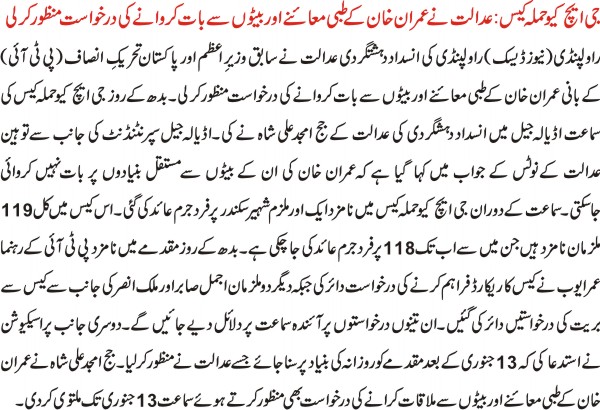 جی ایچ کیو حملہ کیس: عدالت نے عمران خان کے طبی معائنے اور بیٹوں سے بات کروانے کی درخواست منظور کرلی

راولپنڈی (نیوز ڈیسک) راولپنڈی کی انسداد دہشتگردی عدالت نے سابق وزیرِ اعظم اور پاکستان تحریکِ انصاف (پی ٹی آئی) کے بانی عمران خان کے طبی معائنے اور بیٹوں سے بات کروانے کی درخواست منظور کرلی۔ بدھ کے روز جی ایچ کیو حملہ کیس کی سماعت اڈیالہ جیل میں انسداد دہشتگردی کی عدالت کے جج امجد علی شاہ نے کی۔ اڈیالہ جیل سپرنٹنڈنٹ کی جانب سے توہین عدالت کے نوٹس کے جواب میں کہا گیا ہے کہ عمران خان کی ان کے بیٹوں سے مستقل بنیادوں پر بات نہیں کروائی جاسکتی۔ سماعت کے دوران جی ایچ کیو حملہ کیس میں نامزد ایک اور ملزم شہیر سکندر پر فرد جرم عائد کی گئی۔ اس کیس میں کل 119 ملزمان نامزد ہیں جن میں سے اب تک 118 پر فرد جرم عائد کی جاچکی ہے۔ بدھ کے روز مقدمے میں نامزد پی ٹی آئی کے رہنما عمر ایوب نے کیس کا ریکارڈ فراہم کرنے کی درخواست دائر کی جبکہ دیگر دو ملزمان اجمل صابر اور ملک انصر کی جانب سے کیس سے بریت کی درخواستیں دائر کی گئیں۔ ان تینوں درخواستوں پر آئندہ سماعت پر دلائل دیے جائیں گے۔ دوسری جانب پراسیکیوشن نے استدعا کی کہ 13 جنوری کے بعد مقدمے کو روزانہ کی بنیاد پر سنا جائے جسے عدالت نے منظور کرلیا۔ جج امجد علی شاہ نے عمران خان کے طبی معائنے اور بیٹوں سے ملاقات کرانے کی درخواست بھی منظور کرتے ہوئے سماعت 13 جنوری تک ملتوی کردی۔